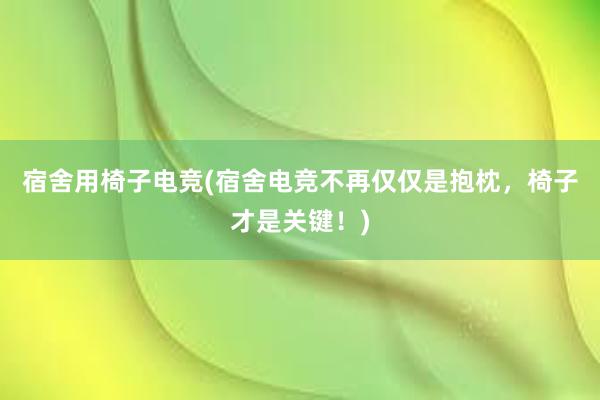 宿舍用椅子电竞(宿舍电竞不再仅仅是抱枕，椅子才是关键！)